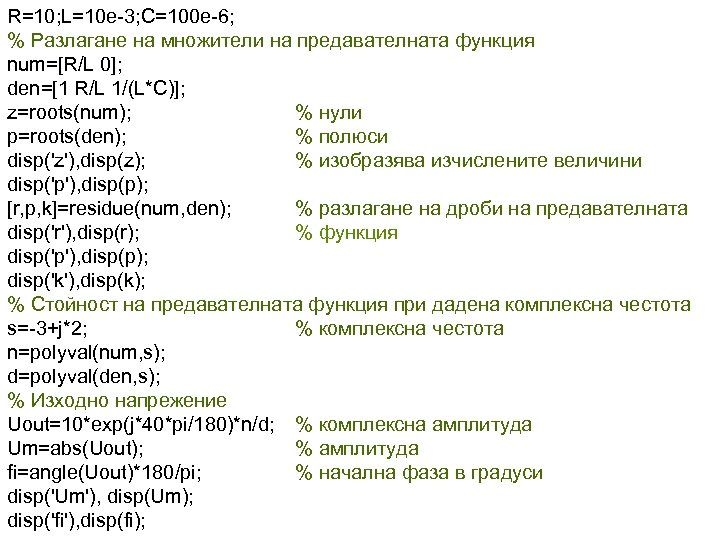 R=10;L=10e-3;C=100e-6;
% Разлагане на множители на предавателната функция
num=[R/L 0];
den=[1 R/L 1/(L*C)];
z=roots(num); % нули
p=roots(den); % полюси
disp('z'),disp(z); % изобразява изчислените величини
disp('p'),disp(p);
[r,p,k]=residue(num,den); % разлагане на дроби на предавателната
disp('r'),disp(r); % функция
disp('p'),disp(p);
disp('k'),disp(k);
% Стойност на предавателната функция при дадена комплексна честота
s=-3+j*2; % комплексна честота
n=polyval(num,s);
d=polyval(den,s);
% Изходно напрежение
Uout=10*exp(j*40*pi/180)*n/d; % комплексна амплитуда
Um=abs(Uout); % амплитуда
fi=angle(Uout)*180/pi; % начална фаза в градуси
disp('Um'), disp(Um);
disp('fi'),disp(fi);